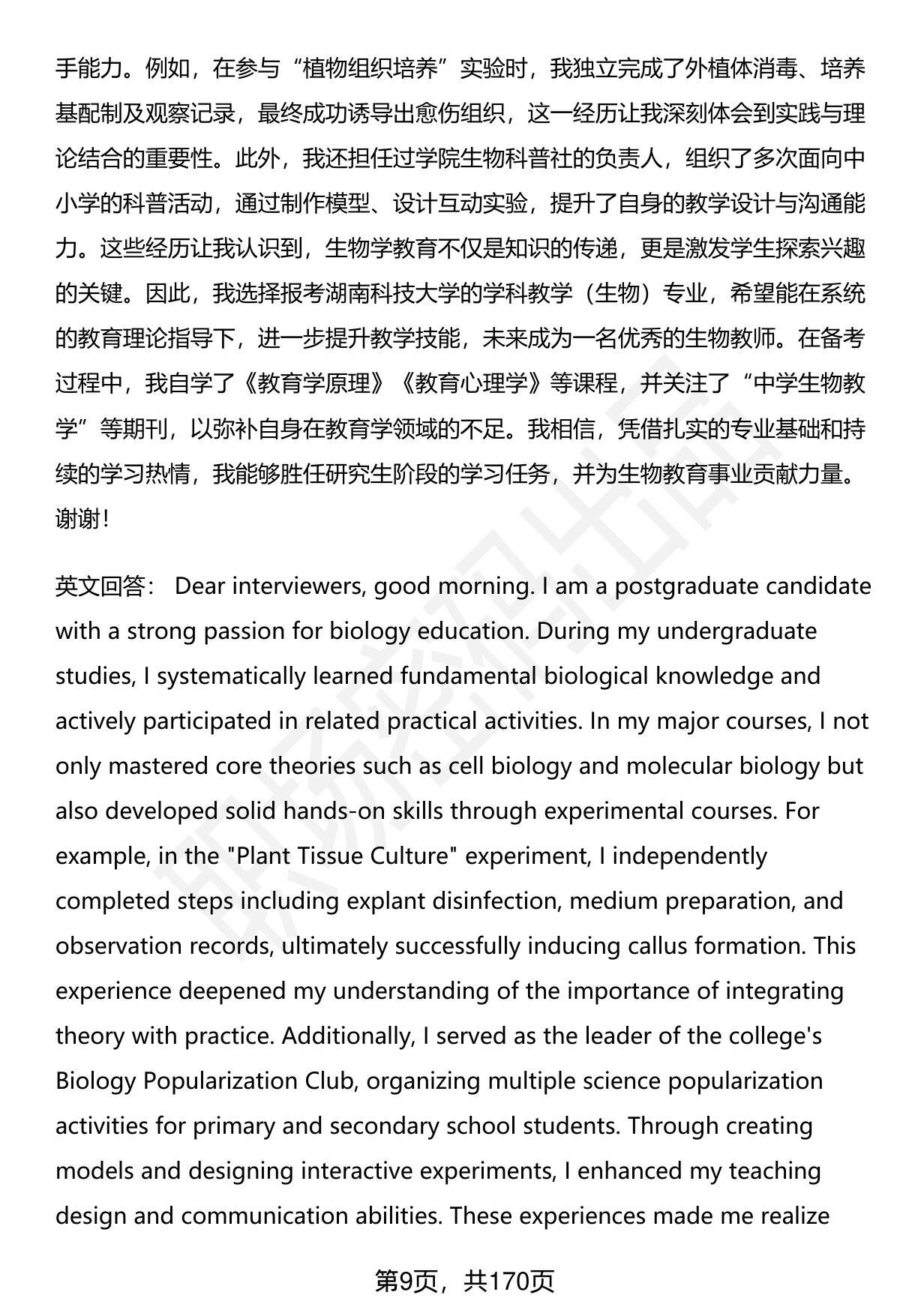 手能力。例如，在参与“植物组织培养”实验时，我独立完成了外植体消毒、培养基配制及观察记录，最终成功诱导出愈伤组织，这一经历让我深刻体会到实践与理论结合的重要性。此外，我还担任过学院生物科普社的负责人，组织了多次面向中小学的科普活动，通过制作模型、设计互动实验，提升了自身的教学设计与沟通能力。这些经历让我认识到，生物学教育不仅是知识的传递，更是激发学生探索兴趣的关键。因此，我选择报考湖南科技大学的学科教学（生物）专业，希望能在系统的教育理论指导下，进一步提升教学技能，未来成为一名优秀的生物教师。在备考过程中，我自学了《教育学原理》《教育心理学》等课程，并关注了“中学生物教学”等期刊，以弥补自身在教育学领域的不足。我相信，凭借扎实的专业基础和持续的学习热情，我能够胜任研究生阶段的学习任务，并为生物教育事业贡献力量。谢谢！

英文回答： Dear interviewers, good morning. I am a postgraduate candidate with a strong passion for biology education. During my undergraduate studies, I systematically learned fundamental biological knowledge and actively participated in related practical activities. In my major courses, I not only mastered core theories such as cell biology and molecular biology but also developed solid hands-on skills through experimental courses. For example, in the "Plant Tissue Culture" experiment, I independently completed steps including explant disinfection, medium preparation, and observation records, ultimately successfully inducing callus formation. This experience deepened my understanding of the importance of integrating theory with practice. Additionally, I served as the leader of the college's Biology Popularization Club, organizing multiple science popularization activities for primary and secondary school students. Through creating models and designing interactive experiments, I enhanced my teaching design and communication abilities. These experiences made me realize

第9页，共170页